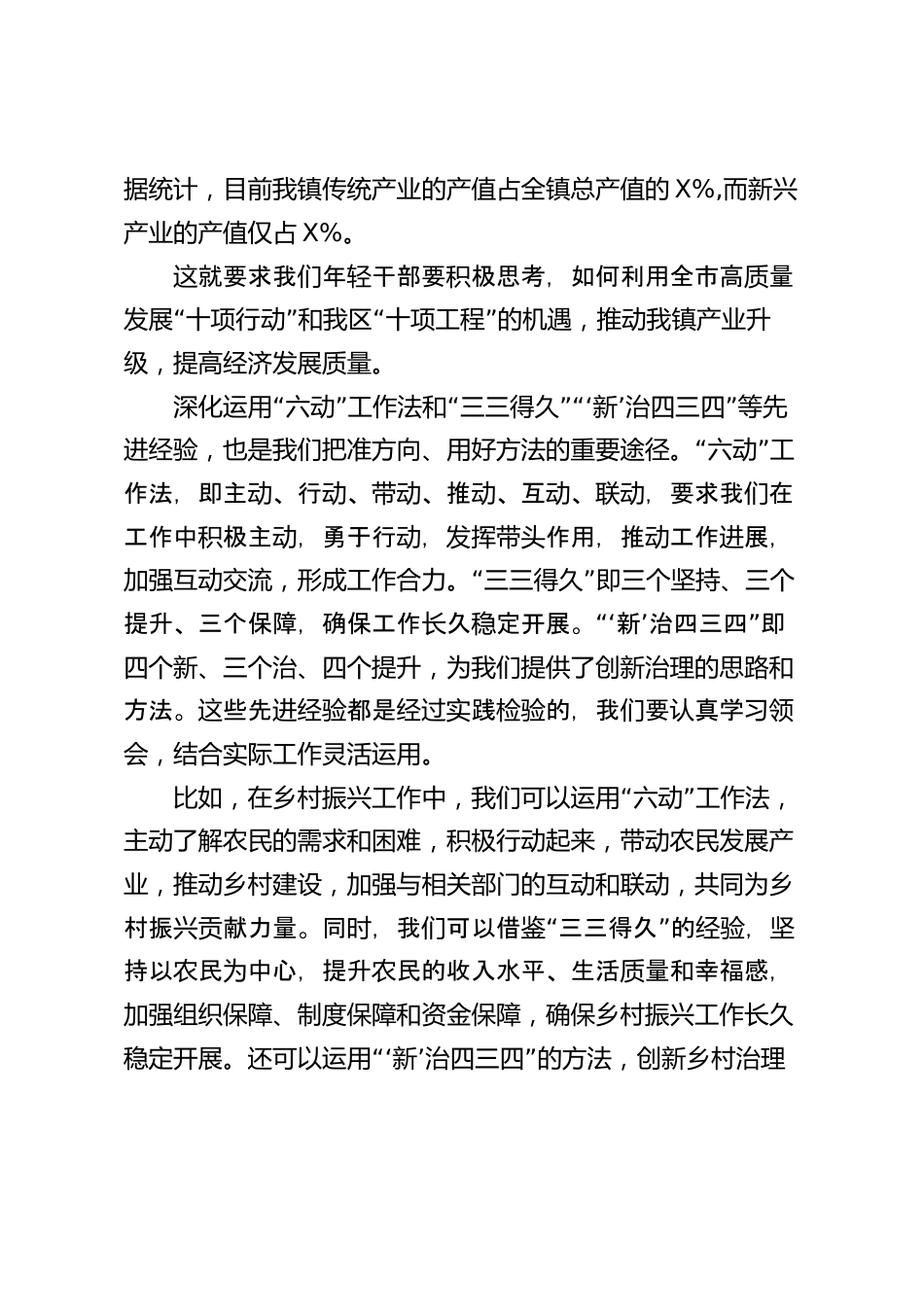 据统计，目前我镇传统产业的产值占全镇总产值的 X%,而新兴产业的产值仅占 X%。

这就要求我们年轻干部要积极思考，如何利用全市高质量发展“十项行动”和我区“十项工程”的机遇，推动我镇产业升级，提高经济发展质量。

深化运用“六动”工作法和“三三得久”“‘新’治四三四”等先进经验，也是我们把准方向、用好方法的重要途径。“六动”工作法，即主动、行动、带动、推动、互动、联动，要求我们在工作中积极主动，勇于行动，发挥带头作用，推动工作进展，加强互动交流，形成工作合力。“三三得久”即三个坚持、三个提升、三个保障，确保工作长久稳定开展。“‘新’治四三四”即四个新、三个治、四个提升，为我们提供了创新治理的思路和方法。这些先进经验都是经过实践检验的，我们要认真学习领会，结合实际工作灵活运用。

比如，在乡村振兴工作中，我们可以运用“六动”工作法，主动了解农民的需求和困难，积极行动起来，带动农民发展产业，推动乡村建设，加强与相关部门的互动和联动，共同为乡村振兴贡献力量。同时，我们可以借鉴“三三得久”的经验，坚持以农民为中心，提升农民的收入水平、生活质量和幸福感，加强组织保障、制度保障和资金保障，确保乡村振兴工作长久稳定开展。还可以运用“‘新’治四三四”的方法，创新乡村治理